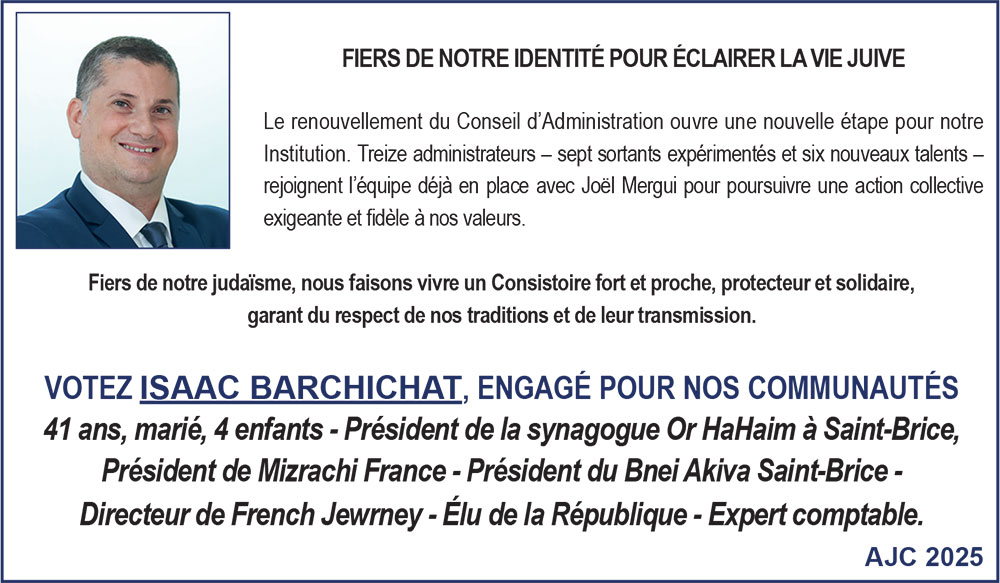 FIERS DE NOTRE IDENTITÉ POUR ÉCLAIRER LA VIE JUIVE

Le renouvellement du Conseil d'Administration ouvre une nouvelle étape pour notre Institution. Treize administrateurs – sept sortants expérimentés et six nouveaux talents – rejoignent l'équipe déjà en place avec Joël Mergui pour poursuivre une action collective exigeante et fidèle à nos valeurs.

Fiers de notre judaïsme, nous faisons vivre un Consistoire fort et proche, protecteur et solidaire, garant du respect de nos traditions et de leur transmission.

VOTEZ ISAAC BARCHICHAT, ENGAGÉ POUR NOS COMMUNAUTÉS

41 ans, marié, 4 enfants - Président de la synagogue Or HaHaim à Saint-Brice, Président de Mizrachi France - Président du Bnei Akiva Saint-Brice - Directeur de French Jewrney - Élu de la République - Expert comptable.

AJC 2025